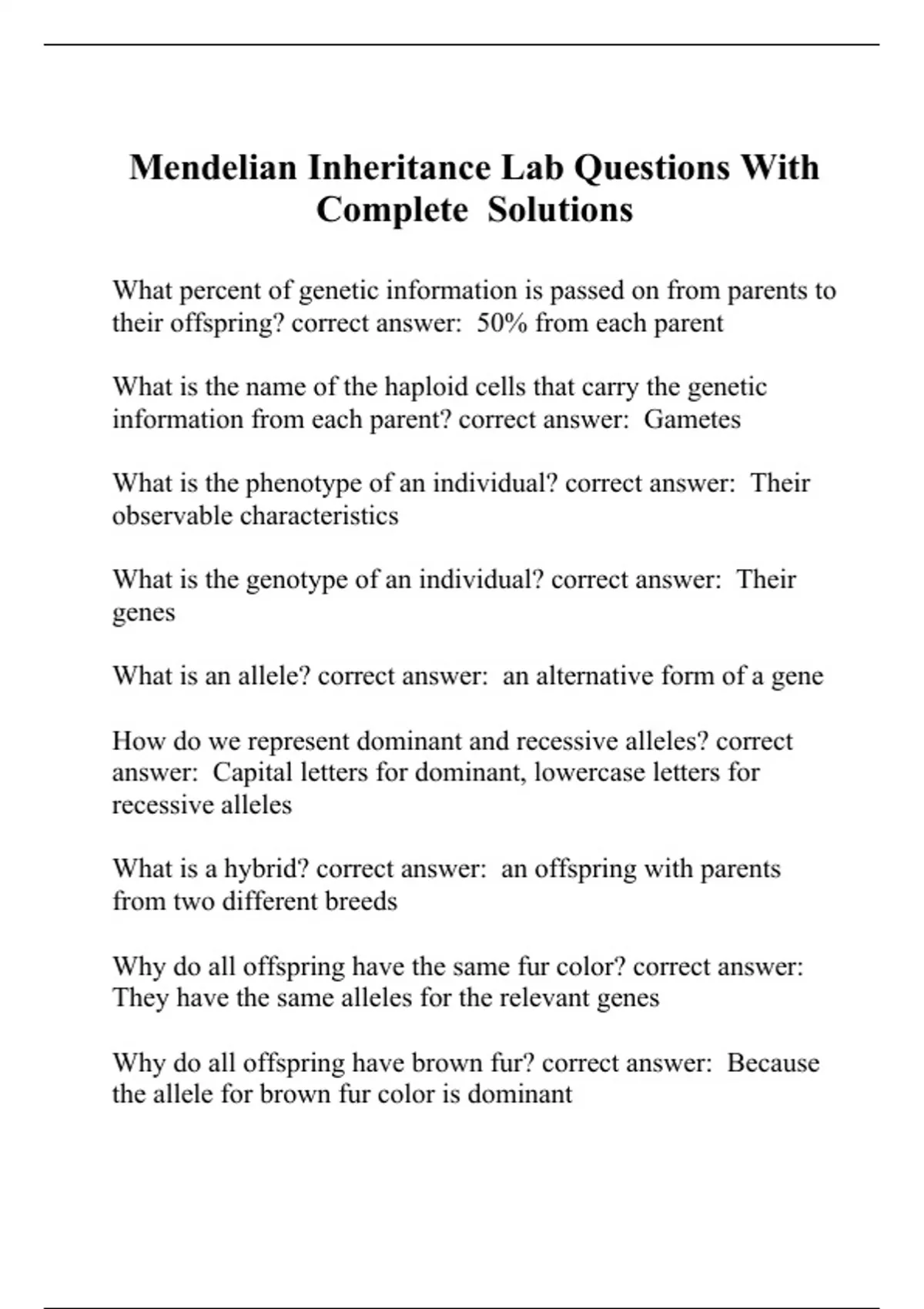 Mendelian Inheritance Lab Questions With Complete Solutions

What percent of genetic information is passed on from parents to their offspring? correct answer: 50% from each parent

What is the name of the haploid cells that carry the genetic information from each parent? correct answer: Gametes

What is the phenotype of an individual? correct answer: Their observable characteristics

What is the genotype of an individual? correct answer: Their genes

What is an allele? correct answer: an alternative form of a gene

How do we represent dominant and recessive alleles? correct answer: Capital letters for dominant, lowercase letters for recessive alleles

What is a hybrid? correct answer: an offspring with parents from two different breeds

Why do all offspring have the same fur color? correct answer: They have the same alleles for the relevant genes

Why do all offspring have brown fur? correct answer: Because the allele for brown fur color is dominant